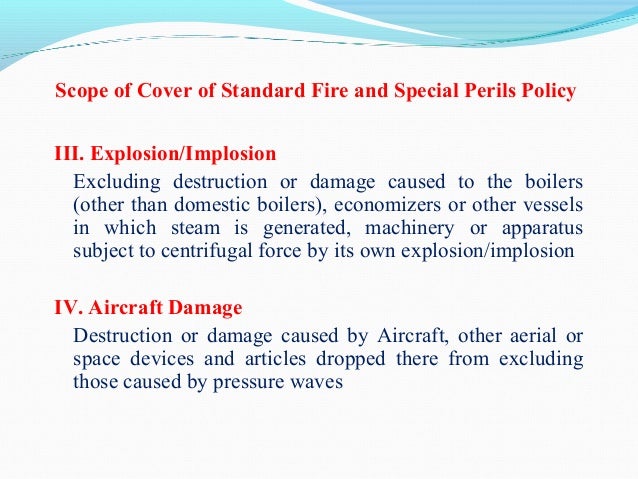 Scope of Cover of Standard Fire and Special Perils Policy

III. Explosion/Implosion

Excluding destruction or damage caused to the boilers (other than domestic boilers), economizers or other vessels in which steam is generated, machinery or apparatus subject to centrifugal force by its own explosion/implosion

IV. Aircraft Damage

Destruction or damage caused by Aircraft, other aerial or space devices and articles dropped there from excluding those caused by pressure waves